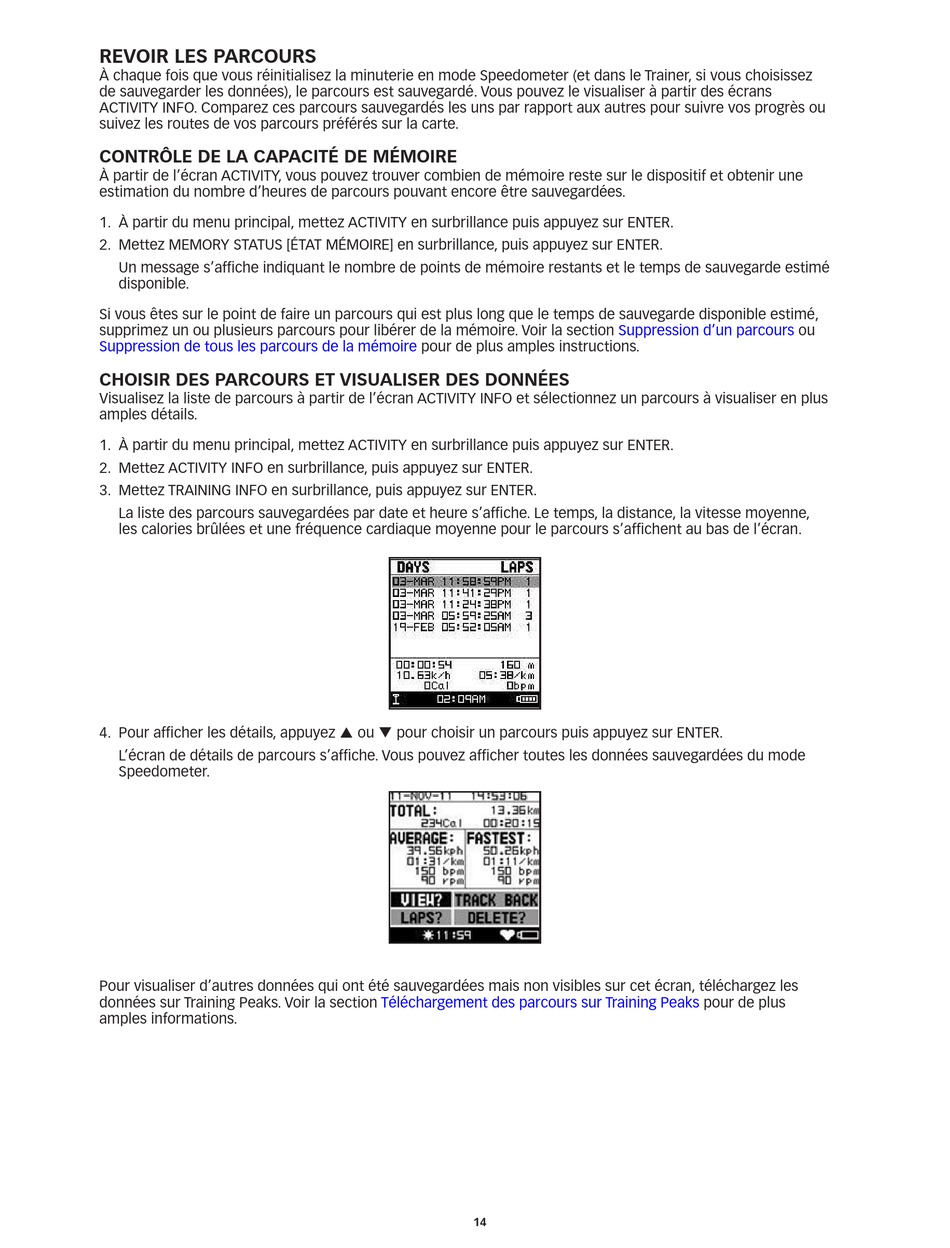 REVOIR LES PARCOURS
À chaque fois que vous réinitialisez la minuterie en mode Speedometer (et dans le Trainer, si vous choisissez de sauvegarder les données), le parcours est sauvegardé. Vous pouvez le visualiser à partir des écrans ACTIVITY INFO. Comparez ces parcours sauvegardés les uns par rapport aux autres pour suivre vos progrès ou suivez les routes de vos parcours préférés sur la carte.

CONTRÔLE DE LA CAPACITÉ DE MÉMOIRE
À partir de l'écran ACTIVITY, vous pouvez trouver combien de mémoire reste sur le dispositif et obtenir une estimation du nombre d'heures de parcours pouvant encore être sauvegardées.

1. À partir du menu principal, mettez ACTIVITY en surbrillance puis appuyez sur ENTER.
2. Mettez MEMORY STATUS [ÉTAT MÉMOIRE] en surbrillance, puis appuyez sur ENTER.
Un message s'affiche indiquant le nombre de points de mémoire restants et le temps de sauvegarde estimé disponible.

Si vous êtes sur le point de faire un parcours qui est plus long que le temps de sauvegarde disponible estimé, supprimez un ou plusieurs parcours pour libérer de la mémoire. Voir la section Suppression d'un parcours ou Suppression de tous les parcours de la mémoire pour de plus amples instructions.

CHOISIR DES PARCOURS ET VISUALISER DES DONNÉES
Visualisez la liste de parcours à partir de l'écran ACTIVITY INFO et sélectionnez un parcours à visualiser en plus amples détails.

1. À partir du menu principal, mettez ACTIVITY en surbrillance puis appuyez sur ENTER.
2. Mettez ACTIVITY INFO en surbrillance, puis appuyez sur ENTER.
3. Mettez TRAINING INFO en surbrillance, puis appuyez sur ENTER.
La liste des parcours sauvegardées par date et heure s'affiche. Le temps, la distance, la vitesse moyenne, les calories brûlées et une fréquence cardiaque moyenne pour le parcours s'affichent au bas de l'écran.

DAYS LAPS
03-MAR 11:58:59PM 1
03-MAR 11:41:29PM 1
03-MAR 11:24:38PM 1
03-MAR 05:59:25AM 3
19-FEB 05:52:05AM 1
00:00:54 160 m
10.63k/h 05:38/km
0Cal 0bpm
02:09AM

4. Pour afficher les détails, appuyez ▲ ou ▼ pour choisir un parcours puis appuyez sur ENTER.
L'écran de détails de parcours s'affiche. Vous pouvez afficher toutes les données sauvegardées du mode Speedometer.

11-NOV-11 14:53:06
TOTAL: 13.36km
234Cal 00:20:15
AVERAGE: FASTEST:
39.56kph 50.26kph
01:31/km 01:11/km
150 bpm 150 bpm
90 rpm 90 rpm
VIEW? TRACK BACK
LAPS? DELETE?
11:59

Pour visualiser d'autres données qui ont été sauvegardées mais non visibles sur cet écran, téléchargez les données sur Training Peaks. Voir la section Téléchargement des parcours sur Training Peaks pour de plus amples informations.

14